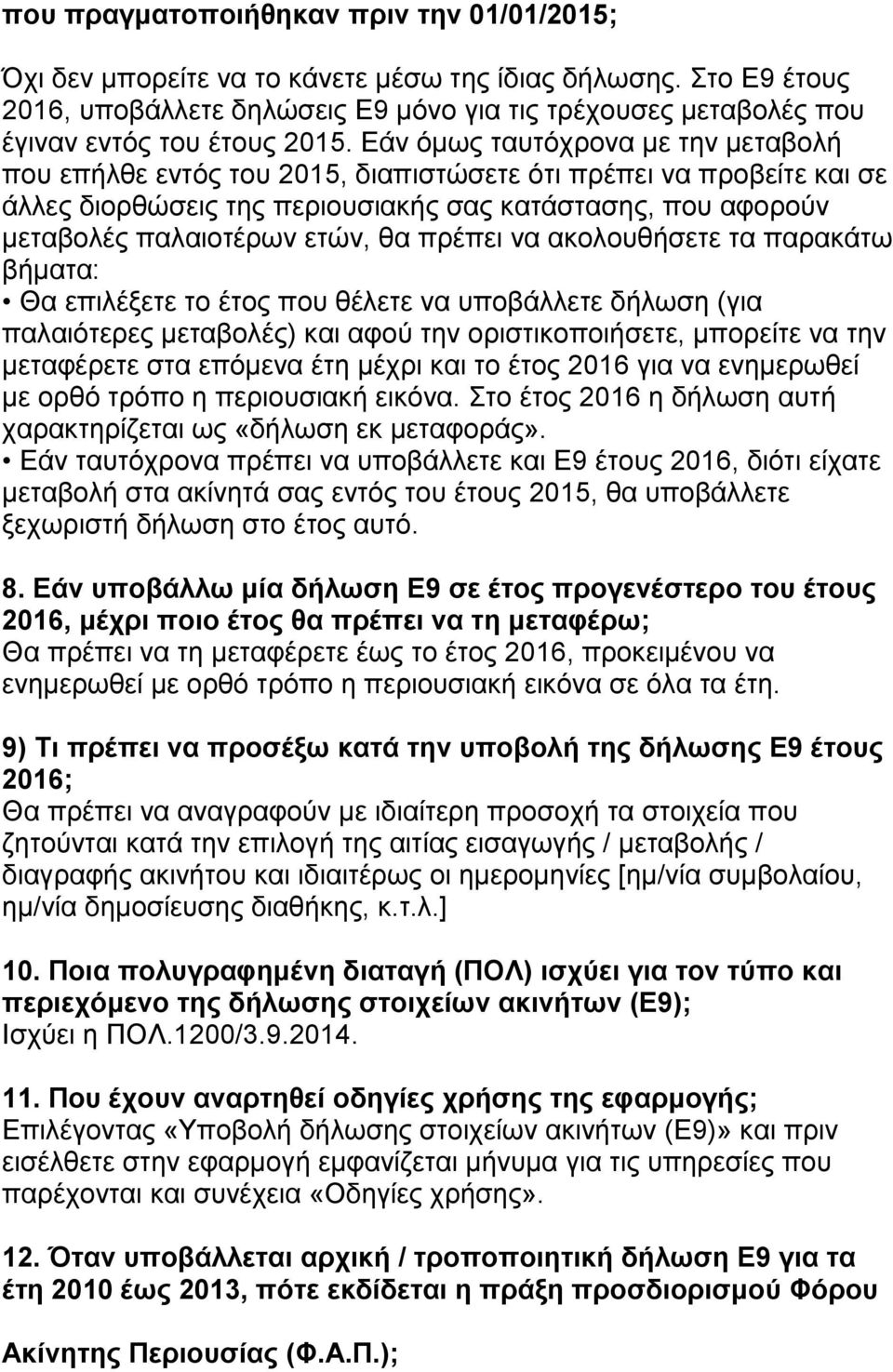 που πραγματοποιήθηκαν πριν την 01/01/2015;

Όχι δεν μπορείτε να το κάνετε μέσω της ίδιας δήλωσης. Στο Ε9 έτους 2016, υποβάλλετε δηλώσεις Ε9 μόνο για τις τρέχουσες μεταβολές που έγιναν εντός του έτους 2015. Εάν όμως ταυτόχρονα με την μεταβολή που επήλθε εντός του 2015, διαπιστώσετε ότι πρέπει να προβείτε και σε άλλες διορθώσεις της περιουσιακής σας κατάστασης, που αφορούν μεταβολές παλαιοτέρων ετών, θα πρέπει να ακολουθήσετε τα παρακάτω βήματα:
• Θα επιλέξετε το έτος που θέλετε να υποβάλλετε δήλωση (για παλαιότερες μεταβολές) και αφού την οριστικοποιήσετε, μπορείτε να την μεταφέρετε στα επόμενα έτη μέχρι και το έτος 2016 για να ενημερωθεί με ορθό τρόπο η περιουσιακή εικόνα. Στο έτος 2016 η δήλωση αυτή χαρακτηρίζεται ως «δήλωση εκ μεταφοράς».
• Εάν ταυτόχρονα πρέπει να υποβάλλετε και Ε9 έτους 2016, διότι είχατε μεταβολή στα ακίνητά σας εντός του έτους 2015, θα υποβάλλετε ξεχωριστή δήλωση στο έτος αυτό.

8. Εάν υποβάλλω μία δήλωση Ε9 σε έτος προγενέστερο του έτους 2016, μέχρι ποιο έτος θα πρέπει να τη μεταφέρω;
Θα πρέπει να τη μεταφέρετε έως το έτος 2016, προκειμένου να ενημερωθεί με ορθό τρόπο η περιουσιακή εικόνα σε όλα τα έτη.

9) Τι πρέπει να προσέξω κατά την υποβολή της δήλωσης Ε9 έτους 2016;
Θα πρέπει να αναγραφούν με ιδιαίτερη προσοχή τα στοιχεία που ζητούνται κατά την επιλογή της αιτίας εισαγωγής / μεταβολής / διαγραφής ακινήτου και ιδιαιτέρως οι ημερομηνίες [ημ/νία συμβολαίου, ημ/νία δημοσίευσης διαθήκης, κ.τ.λ.]

10. Ποια πολυγραφημένη διαταγή (ΠΟΛ) ισχύει για τον τύπο και περιεχόμενο της δήλωσης στοιχείων ακινήτων (Ε9);
Ισχύει η ΠΟΛ.1200/3.9.2014.

11. Που έχουν αναρτηθεί οδηγίες χρήσης της εφαρμογής;
Επιλέγοντας «Υποβολή δήλωσης στοιχείων ακινήτων (Ε9)» και πριν εισέλθετε στην εφαρμογή εμφανίζεται μήνυμα για τις υπηρεσίες που παρέχονται και συνέχεια «Οδηγίες χρήσης».

12. Όταν υποβάλλεται αρχική / τροποποιητική δήλωση Ε9 για τα έτη 2010 έως 2013, πότε εκδίδεται η πράξη προσδιορισμού Φόρου

Ακίνητης Περιουσίας (Φ.Α.Π.);